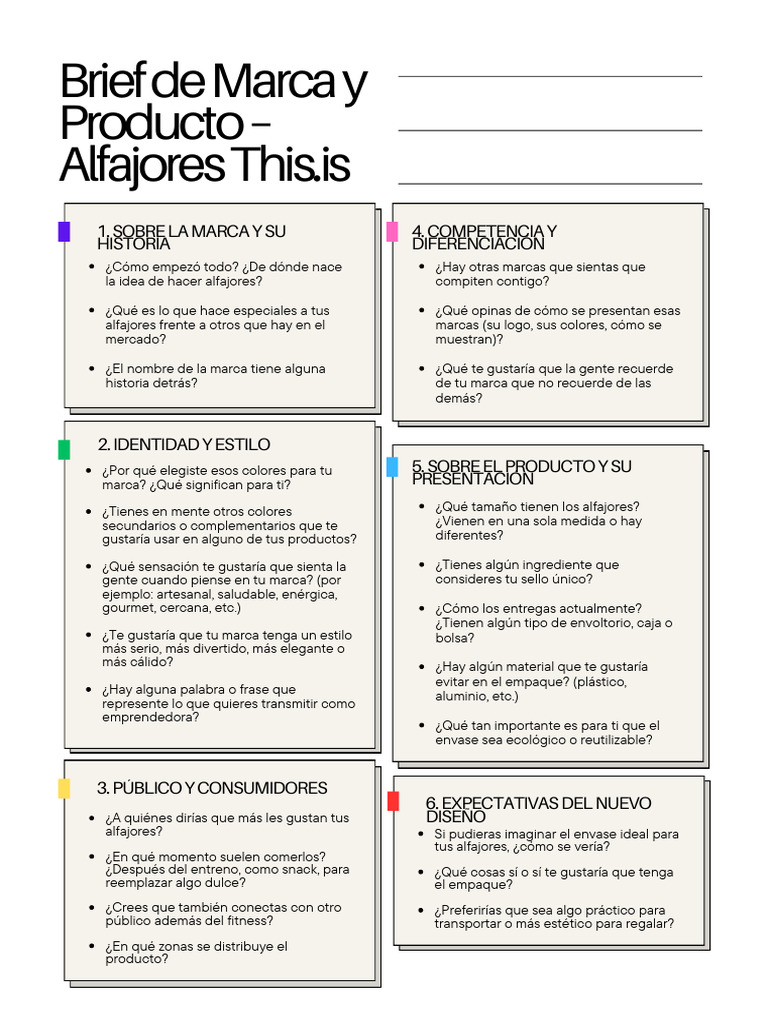 Brief de Marca y Producto – Alfajores This.is

1. SOBRE LA MARCA Y SU HISTORIA

- ¿Cómo empezó todo? ¿De dónde nace la idea de hacer alfajores?
- ¿Qué es lo que hace especiales a tus alfajores frente a otros que hay en el mercado?
- ¿El nombre de la marca tiene alguna historia detrás?

2. IDENTIDAD Y ESTILO

- ¿Por qué elegiste esos colores para tu marca? ¿Qué significan para ti?
- ¿Tienes en mente otros colores secundarios o complementarios que te gustaría usar en alguno de tus productos?
- ¿Qué sensación te gustaría que sienta la gente cuando piense en tu marca? (por ejemplo: artesanal, saludable, enérgica, gourmet, cercana, etc.)
- ¿Te gustaría que tu marca tenga un estilo más serio, más divertido, más elegante o más cálido?
- ¿Hay alguna palabra o frase que represente lo que quieres transmitir como emprendedora?

3. PÚBLICO Y CONSUMIDORES

- ¿A quiénes dirías que más les gustan tus alfajores?
- ¿En qué momento suelen comerlos? ¿Después del entreno, como snack, para reemplazar algo dulce?
- ¿Crees que también conectas con otro público además del fitness?
- ¿En qué zonas se distribuye el producto?

4. COMPETENCIA Y DIFERENCIACIÓN

- ¿Hay otras marcas que sientas que compiten contigo?
- ¿Qué opinas de cómo se presentan esas marcas (su logo, sus colores, cómo se muestran)?
- ¿Qué te gustaría que la gente recuerde de tu marca que no recuerde de las demás?

5. SOBRE EL PRODUCTO Y SU PRESENTACIÓN

- ¿Qué tamaño tienen los alfajores? ¿Vienen en una sola medida o hay diferentes?
- ¿Tienes algún ingrediente que consideres tu sello único?
- ¿Cómo los entregas actualmente? ¿Tienen algún tipo de envoltorio, caja o bolsa?
- ¿Hay algún material que te gustaría evitar en el empaque? (plástico, aluminio, etc.)
- ¿Qué tan importante es para ti que el envase sea ecológico o reutilizable?

6. EXPECTATIVAS DEL NUEVO DISEÑO

- Si pudieras imaginar el envase ideal para tus alfajores, ¿cómo se vería?
- ¿Qué cosas sí o sí te gustaría que tenga el empaque?
- ¿Preferirías que sea algo práctico para transportar o más estético para regalar?